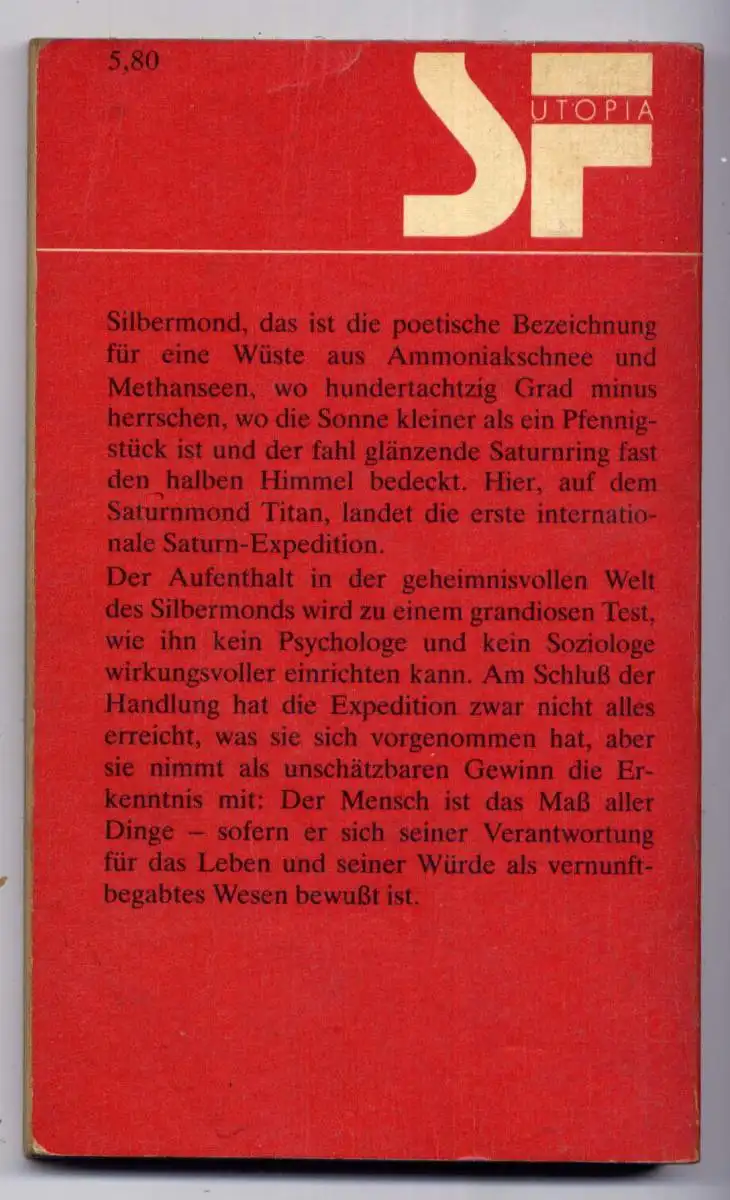 5,80

SF UTOPIA

Silbermond, das ist die poetische Bezeichnung für eine Wüste aus Ammoniakschnee und Methanseen, wo hundertachtzig Grad minus herrschen, wo die Sonne kleiner als ein Pfennigstück ist und der fahl glänzende Saturnring fast den halben Himmel bedeckt. Hier, auf dem Saturnmond Titan, landet die erste internationale Saturn-Expedition.
Der Aufenthalt in der geheimnisvollen Welt des Silbermonds wird zu einem grandiosen Test, wie ihn kein Psychologe und kein Soziologe wirkungsvoller einrichten kann. Am Schluß der Handlung hat die Expedition zwar nicht alles erreicht, was sie sich vorgenommen hat, aber sie nimmt als unschätzbaren Gewinn die Erkenntnis mit: Der Mensch ist das Maß aller Dinge – sofern er sich seiner Verantwortung für das Leben und seiner Würde als vernunftbegabtes Wesen bewußt ist.